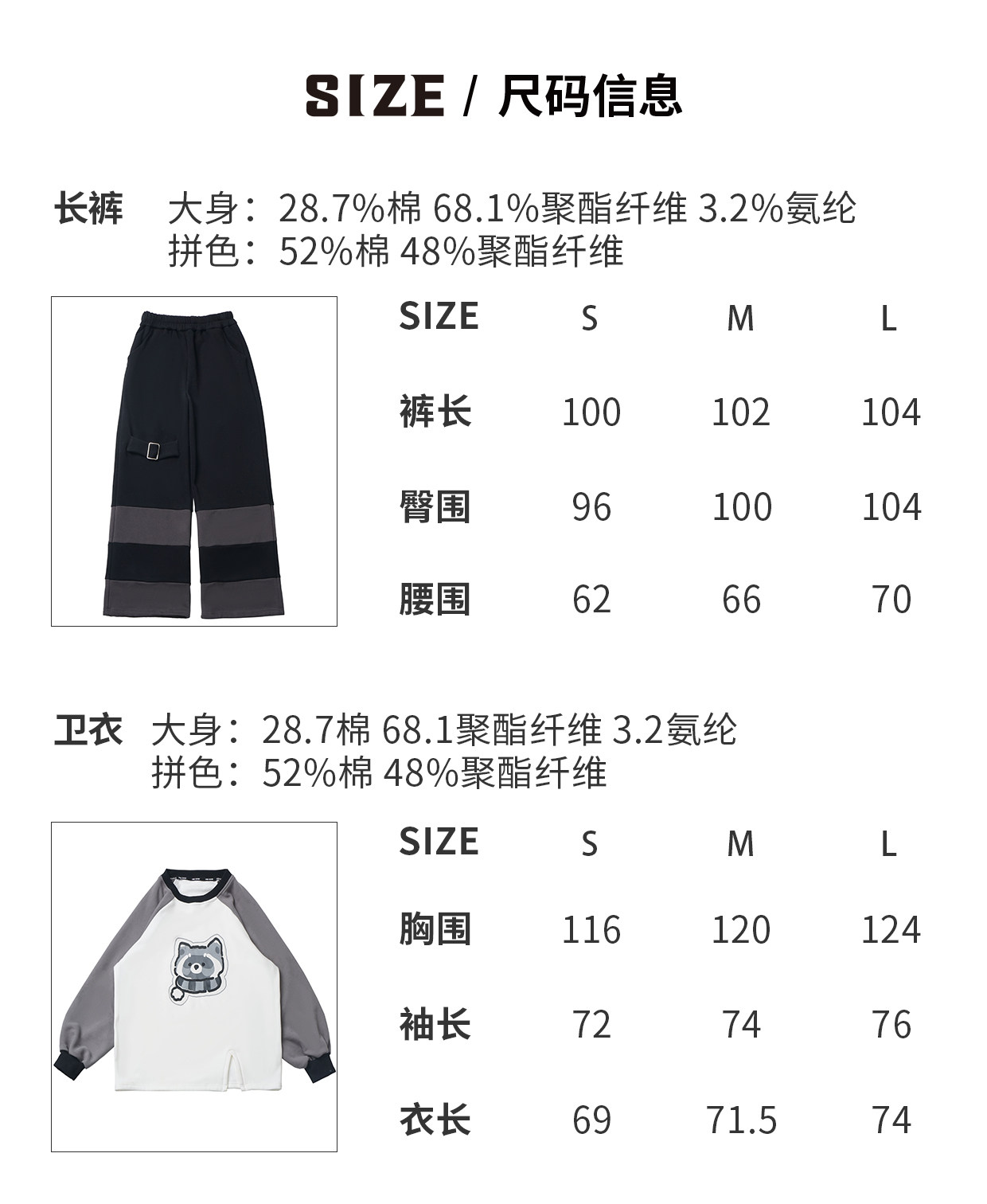 SIZE / 尺码信息

长裤　大身：28.7%棉 68.1%聚酯纤维 3.2%氨纶
拼色：52%棉 48%聚酯纤维

| SIZE | S | M | L |
|---|---|---|---|
| 裤长 | 100 | 102 | 104 |
| 臀围 | 96 | 100 | 104 |
| 腰围 | 62 | 66 | 70 |

卫衣　大身：28.7棉 68.1聚酯纤维 3.2氨纶
拼色：52%棉 48%聚酯纤维

| SIZE | S | M | L |
|---|---|---|---|
| 胸围 | 116 | 120 | 124 |
| 袖长 | 72 | 74 | 76 |
| 衣长 | 69 | 71.5 | 74 |